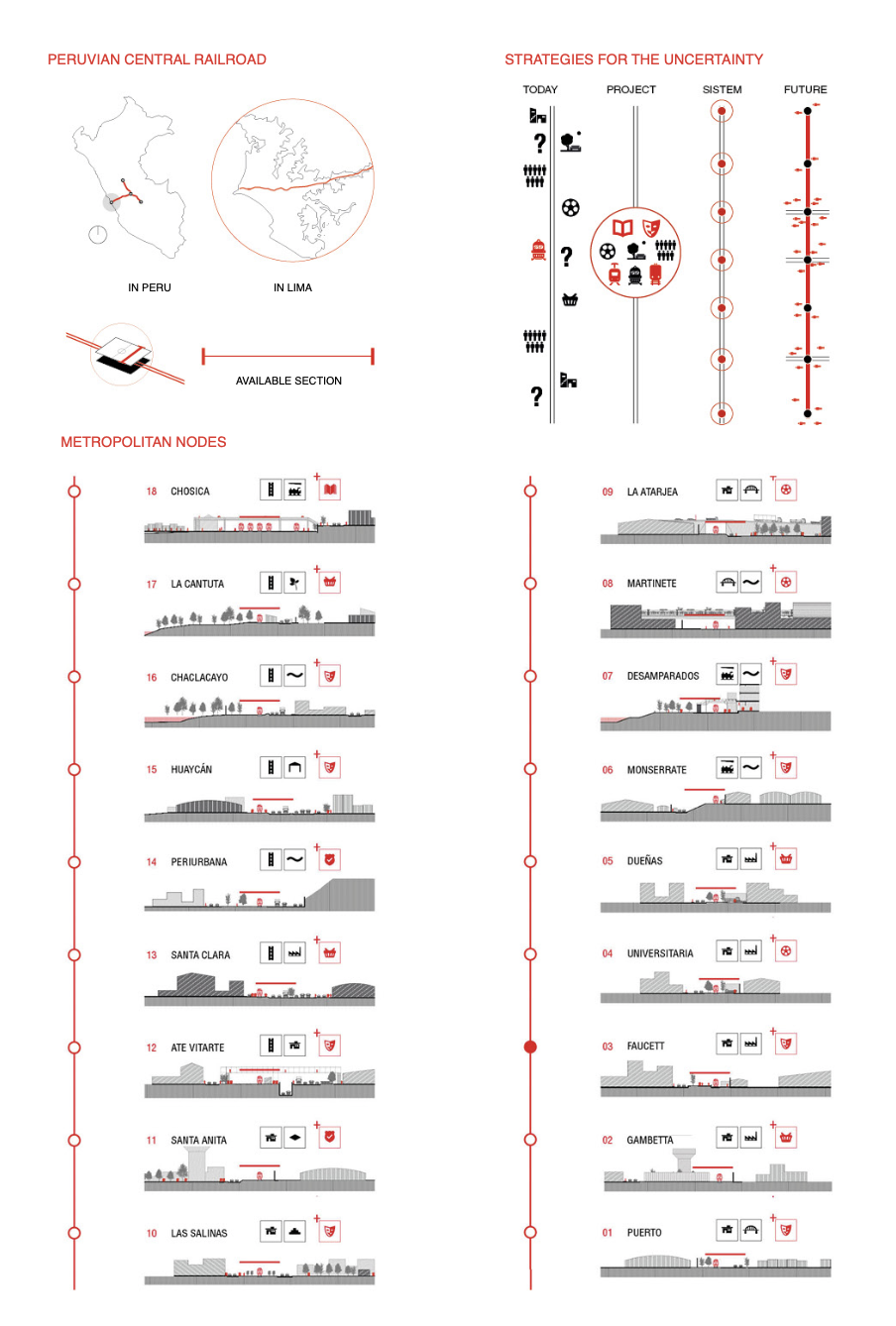 PERUVIAN CENTRAL RAILROAD

IN PERU

IN LIMA

AVAILABLE SECTION

STRATEGIES FOR THE UNCERTAINTY

TODAY

PROJECT

SISTEM

FUTURE

?

?

?

METROPOLITAN NODES

18 CHOSICA

17 LA CANTUTA

16 CHACLACAYO

15 HUAYCÁN

14 PERIURBANA

13 SANTA CLARA

12 ATE VITARTE

11 SANTA ANITA

10 LAS SALINAS

09 LA ATARJEA

08 MARTINETE

07 DESAMPARADOS

06 MONSERRATE

05 DUEÑAS

04 UNIVERSITARIA

03 FAUCETT

02 GAMBETTA

01 PUERTO